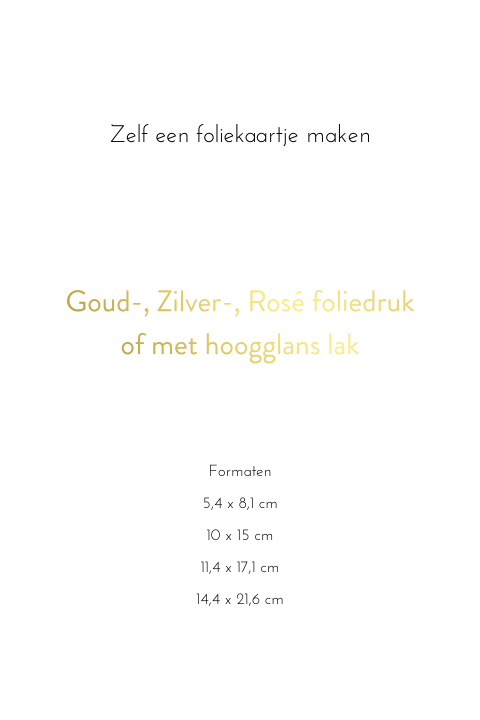 Zelf een foliekaartje maken

Goud-, Zilver-, Rosé foliedruk
of met hoogglans lak

Formaten
5,4 x 8,1 cm
10 x 15 cm
11,4 x 17,1 cm
14,4 x 21,6 cm